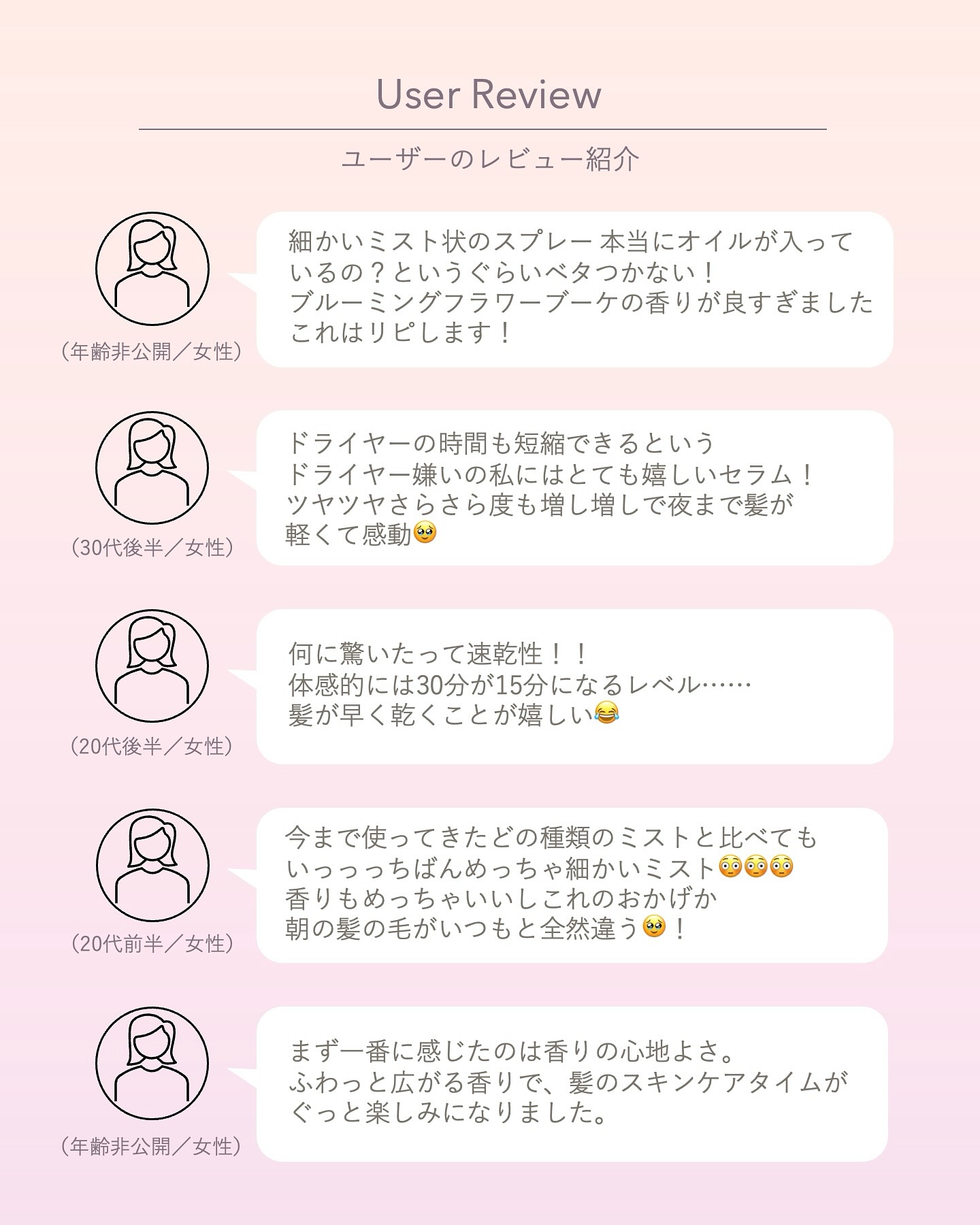 User Review

ユーザーのレビュー紹介

（年齢非公開／女性）

細かいミスト状のスプレー 本当にオイルが入っているの？というぐらいベタつかない！
ブルーミングフラワーブーケの香りが良すぎました
これはリピします！

（30代後半／女性）

ドライヤーの時間も短縮できるという
ドライヤー嫌いの私にはとても嬉しいセラム！
ツヤツヤさらさら度も増し増しで夜まで髪が
軽くて感動🥹

（20代後半／女性）

何に驚いたって速乾性！！
体感的には30分が15分になるレベル……
髪が早く乾くことが嬉しい😂

（20代前半／女性）

今まで使ってきたどの種類のミストと比べても
いっっっちばんめっちゃ細かいミスト😳😳😳
香りもめっちゃいいしこれのおかげか
朝の髪の毛がいつもと全然違う🥹！

（年齢非公開／女性）

まず一番に感じたのは香りの心地よさ。
ふわっと広がる香りで、髪のスキンケアタイムが
ぐっと楽しみになりました。